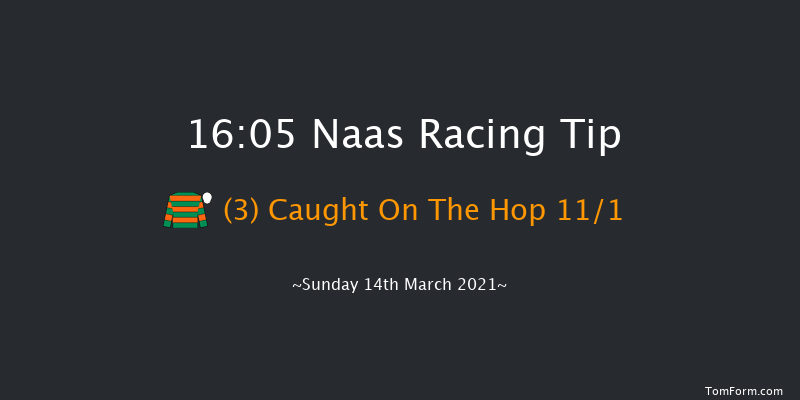 16:05 Naas Racing Tip

(3) Caught On The Hop 11/1

~Sunday 14th March 2021~

TomForm.com